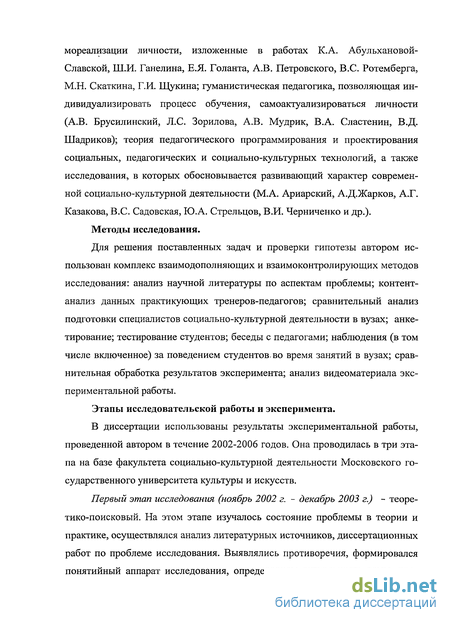 мореализации личности, изложенные в работах К.А. Абульхановой-Славской, Ш.И. Ганелина, Е.Я. Голанта, А.В. Петровского, В.С. Ротемберга, М.Н. Скаткина, Г.И. Щукина; гуманистическая педагогика, позволяющая индивидуализировать процесс обучения, самоактуализироваться личности (А.В. Брусилинский, Л.С. Зорилова, А.В. Мудрик, В.А. Сластенин, В.Д. Шадриков); теория педагогического программирования и проектирования социальных, педагогических и социально-культурных технологий, а также исследования, в которых обосновывается развивающий характер современной социально-культурной деятельности (М.А. Ариарский, А.Д.Жарков, А.Г. Казакова, В.С. Садовская, Ю.А. Стрельцов, В.И. Черниченко и др.).

Методы исследования.

Для решения поставленных задач и проверки гипотезы автором использован комплекс взаимодополняющих и взаимоконтролирующих методов исследования: анализ научной литературы по аспектам проблемы; контент-анализ данных практикующих тренеров-педагогов; сравнительный анализ подготовки специалистов социально-культурной деятельности в вузах; анкетирование; тестирование студентов; беседы с педагогами; наблюдения (в том числе включенное) за поведением студентов во время занятий в вузах; сравнительная обработка результатов эксперимента; анализ видеоматериала экспериментальной работы.

Этапы исследовательской работы и эксперимента.

В диссертации использованы результаты экспериментальной работы, проведенной автором в течение 2002-2006 годов. Она проводилась в три этапа на базе факультета социально-культурной деятельности Московского государственного университета культуры и искусств.

Первый этап исследования (ноябрь 2002 г. - декабрь 2003 г.) – теоретико-поисковый. На этом этапе изучалось состояние проблемы в теории и практике, осуществлялся анализ литературных источников, диссертационных работ по проблеме исследования. Выявлялись противоречия, формировался понятийный аппарат исследования, опреде

dsLib.net
библиотека диссертаций